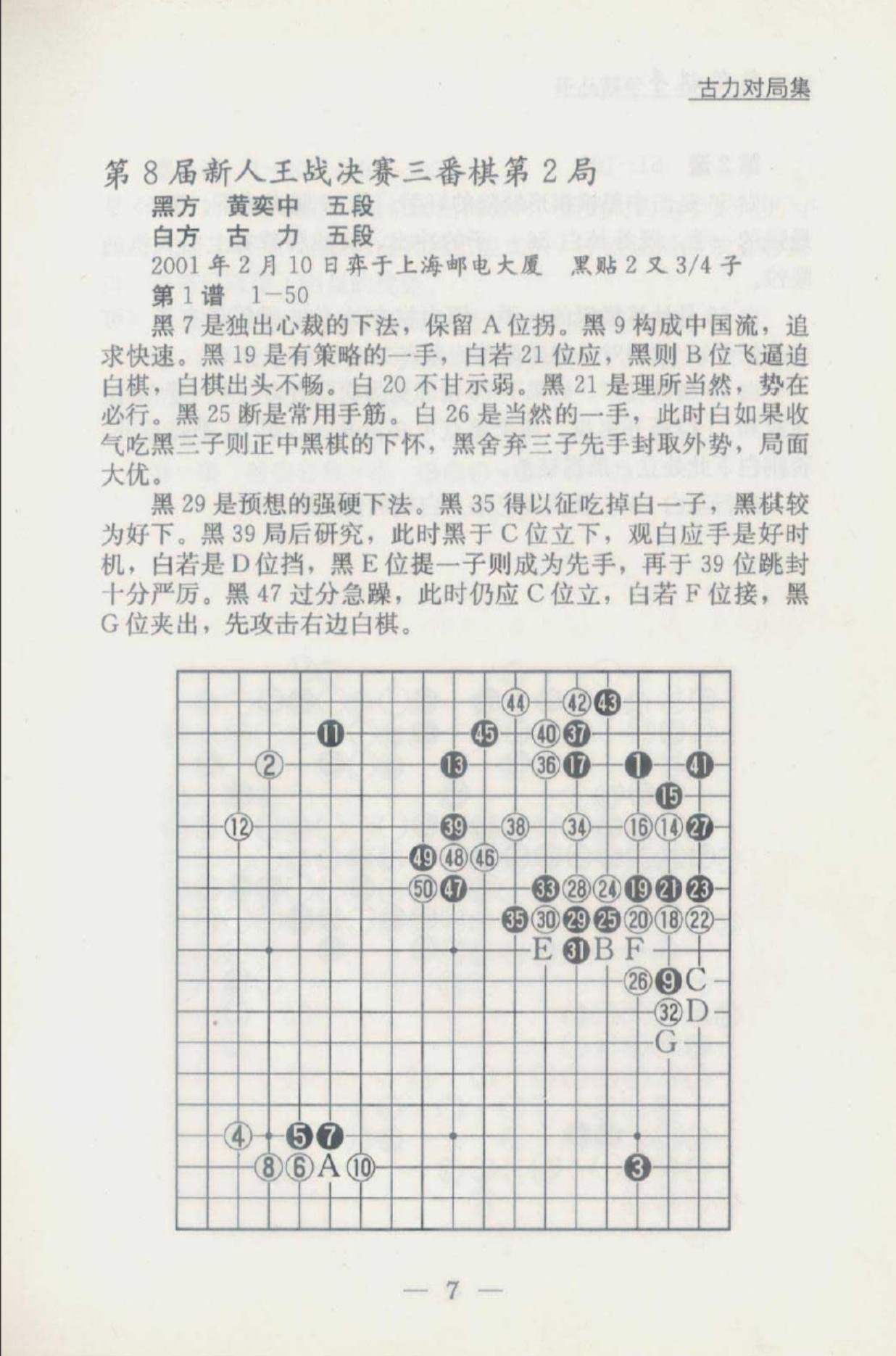 古力对局集

第8届新人王战决赛三番棋第2局

黑方 黄奕中 五段

白方 古 力 五段

2001年2月10日弈于上海邮电大厦 黑贴2又3/4子

第1谱 1—50

黑7是独出心裁的下法，保留A位拐。黑9构成中国流，追求快速。黑19是有策略的一手，白若21位应，黑则B位飞逼迫白棋，白棋出头不畅。白20不甘示弱。黑21是理所当然，势在必行。黑25断是常用手筋。白26是当然的一手，此时白如果收气吃黑三子则正中黑棋的下怀，黑舍弃三子先手封取外势，局面大优。

黑29是预想的强硬下法。黑35得以征吃掉白一子，黑棋较为好下。黑39局后研究，此时黑于C位立下，观白应手是好时机，白若是D位挡，黑E位提一子则成为先手，再于39位跳封十分严厉。黑47过分急躁，此时仍应C位立，白若F位接，黑G位夹出，先攻击右边白棋。

44 42 43
11 45 40 37
2 13 36 17 1 41
15
12 39 38 34 16 14 27
49 48 46
50 47 33 28 24 19 21 23
35 30 29 25 20 18 22
E 31 B F
26 9 C
32 D
G
4 5 7
8 6 A 10 3

— 7 —